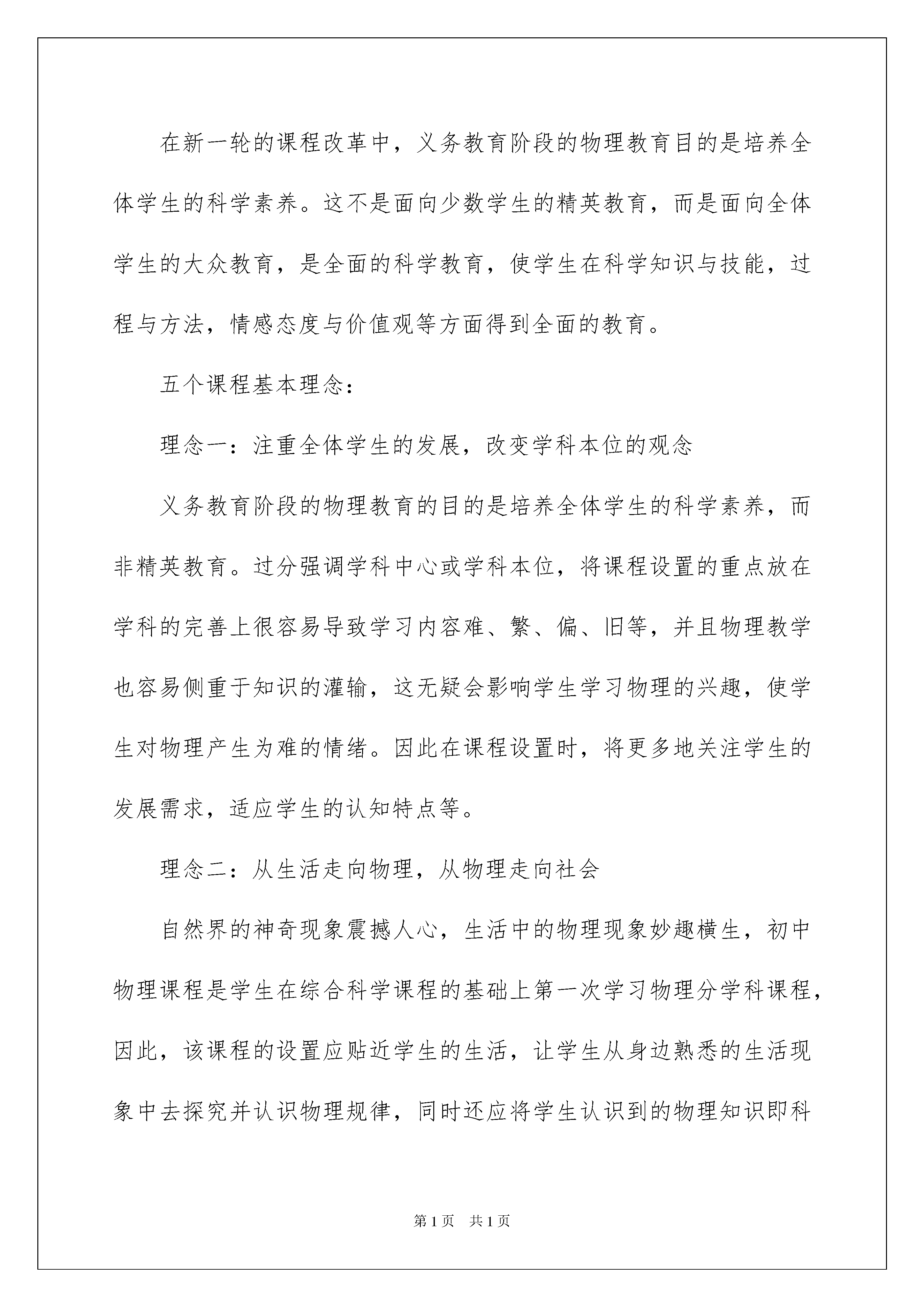 在新一轮的课程改革中，义务教育阶段的物理教育目的是培养全体学生的科学素养。这不是面向少数学生的精英教育，而是面向全体学生的大众教育，是全面的科学教育，使学生在科学知识与技能，过程与方法，情感态度与价值观等方面得到全面的教育。

五个课程基本理念：

理念一：注重全体学生的发展，改变学科本位的观念

义务教育阶段的物理教育的目的是培养全体学生的科学素养，而非精英教育。过分强调学科中心或学科本位，将课程设置的重点放在学科的完善上很容易导致学习内容难、繁、偏、旧等，并且物理教学也容易侧重于知识的灌输，这无疑会影响学生学习物理的兴趣，使学生对物理产生为难的情绪。因此在课程设置时，将更多地关注学生的发展需求，适应学生的认知特点等。

理念二：从生活走向物理，从物理走向社会

自然界的神奇现象震撼人心，生活中的物理现象妙趣横生，初中物理课程是学生在综合科学课程的基础上第一次学习物理分学科课程，因此，该课程的设置应贴近学生的生活，让学生从身边熟悉的生活现象中去探究并认识物理规律，同时还应将学生认识到的物理知识即科

第1页　共1页